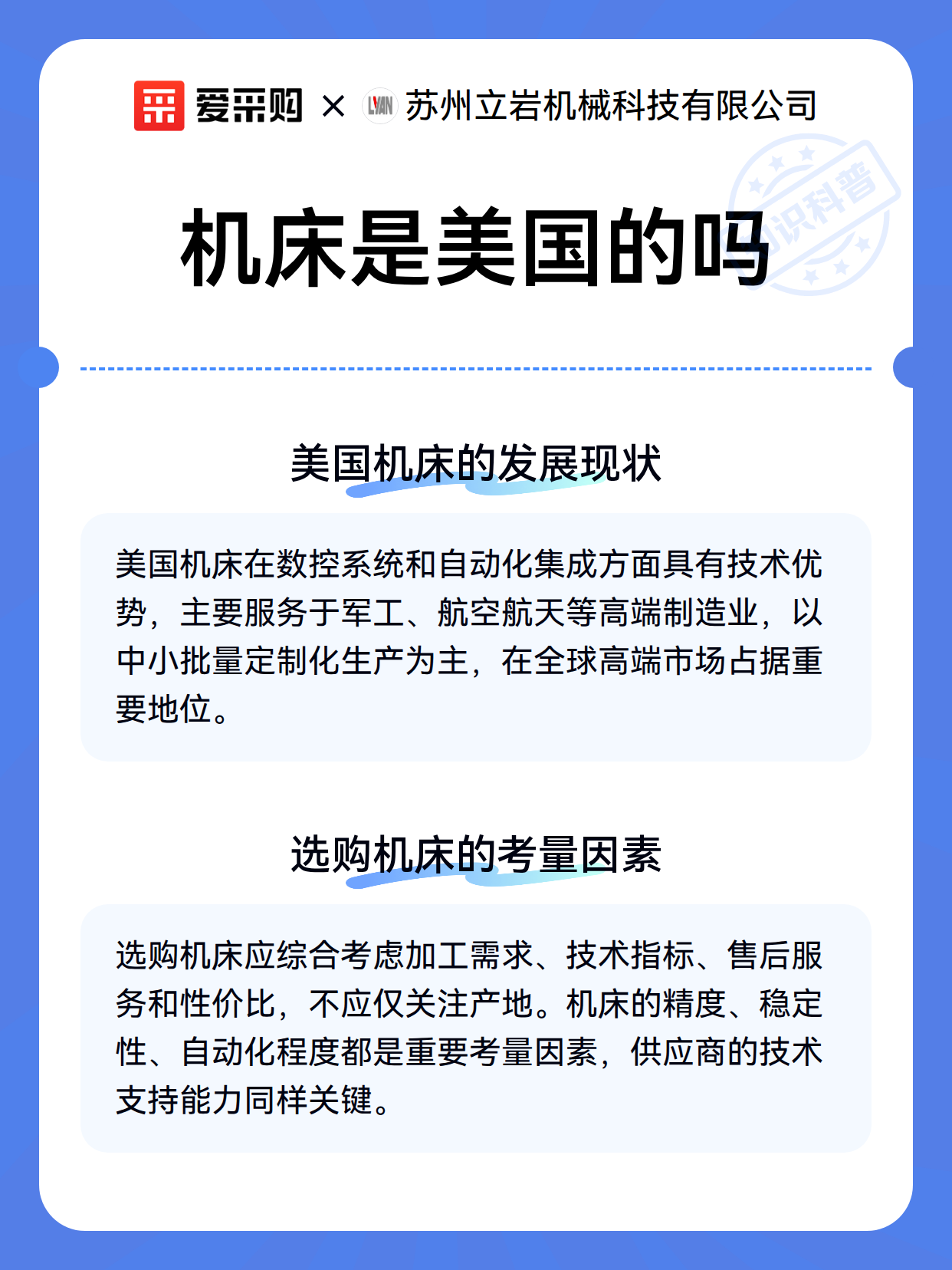 爱采购 × LYAN 苏州立岩机械科技有限公司

知识科普

机床是美国的吗

美国机床的发展现状

美国机床在数控系统和自动化集成方面具有技术优势，主要服务于军工、航空航天等高端制造业，以中小批量定制化生产为主，在全球高端市场占据重要地位。

选购机床的考量因素

选购机床应综合考虑加工需求、技术指标、售后服务和性价比，不应仅关注产地。机床的精度、稳定性、自动化程度都是重要考量因素，供应商的技术支持能力同样关键。